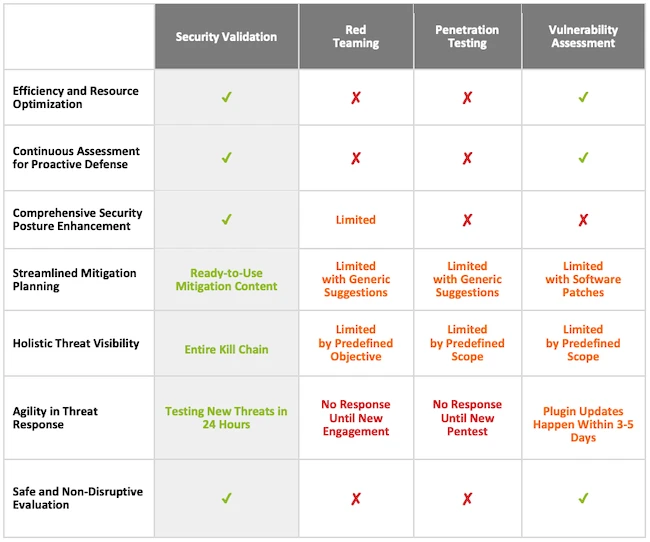 | | Security Validation | Red Teaming | Penetration Testing | Vulnerability Assessment |
|---|---|---|---|---|
| Efficiency and Resource Optimization | ✓ | ✗ | ✗ | ✓ |
| Continuous Assessment for Proactive Defense | ✓ | ✗ | ✗ | ✓ |
| Comprehensive Security Posture Enhancement | ✓ | Limited | ✗ | ✗ |
| Streamlined Mitigation Planning | Ready-to-Use Mitigation Content | Limited with Generic Suggestions | Limited with Generic Suggestions | Limited with Software Patches |
| Holistic Threat Visibility | Entire Kill Chain | Limited by Predefined Objective | Limited by Predefined Scope | Limited by Predefined Scope |
| Agility in Threat Response | Testing New Threats in 24 Hours | No Response Until New Engagement | No Response Until New Pentest | Plugin Updates Happen Within 3-5 Days |
| Safe and Non-Disruptive Evaluation | ✓ | ✗ | ✗ | ✓ |